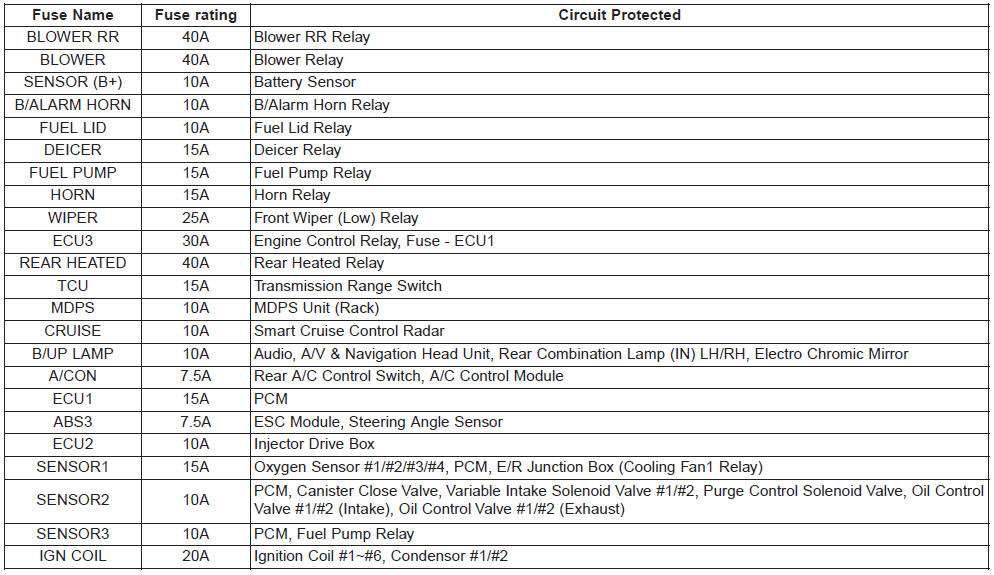 | Fuse Name | Fuse rating | Circuit Protected |
|---|---|---|
| BLOWER RR | 40A | Blower RR Relay |
| BLOWER | 40A | Blower Relay |
| SENSOR (B+) | 10A | Battery Sensor |
| B/ALARM HORN | 10A | B/Alarm Horn Relay |
| FUEL LID | 10A | Fuel Lid Relay |
| DEICER | 15A | Deicer Relay |
| FUEL PUMP | 15A | Fuel Pump Relay |
| HORN | 15A | Horn Relay |
| WIPER | 25A | Front Wiper (Low) Relay |
| ECU3 | 30A | Engine Control Relay, Fuse - ECU1 |
| REAR HEATED | 40A | Rear Heated Relay |
| TCU | 15A | Transmission Range Switch |
| MDPS | 10A | MDPS Unit (Rack) |
| CRUISE | 10A | Smart Cruise Control Radar |
| B/UP LAMP | 10A | Audio, A/V & Navigation Head Unit, Rear Combination Lamp (IN) LH/RH, Electro Chromic Mirror |
| A/CON | 7.5A | Rear A/C Control Switch, A/C Control Module |
| ECU1 | 15A | PCM |
| ABS3 | 7.5A | ESC Module, Steering Angle Sensor |
| ECU2 | 10A | Injector Drive Box |
| SENSOR1 | 15A | Oxygen Sensor #1/#2/#3/#4, PCM, E/R Junction Box (Cooling Fan1 Relay) |
| SENSOR2 | 10A | PCM, Canister Close Valve, Variable Intake Solenoid Valve #1/#2, Purge Control Solenoid Valve, Oil Control Valve #1/#2 (Intake), Oil Control Valve #1/#2 (Exhaust) |
| SENSOR3 | 10A | PCM, Fuel Pump Relay |
| IGN COIL | 20A | Ignition Coil #1~#6, Condensor #1/#2 |